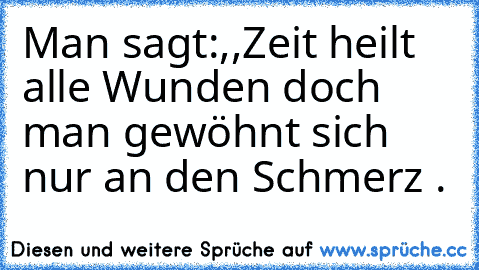 Man sagt:,,Zeit heilt alle Wunden doch man gewöhnt sich nur an den Schmerz .

Diesen und weitere Sprüche auf www.sprüche.cc